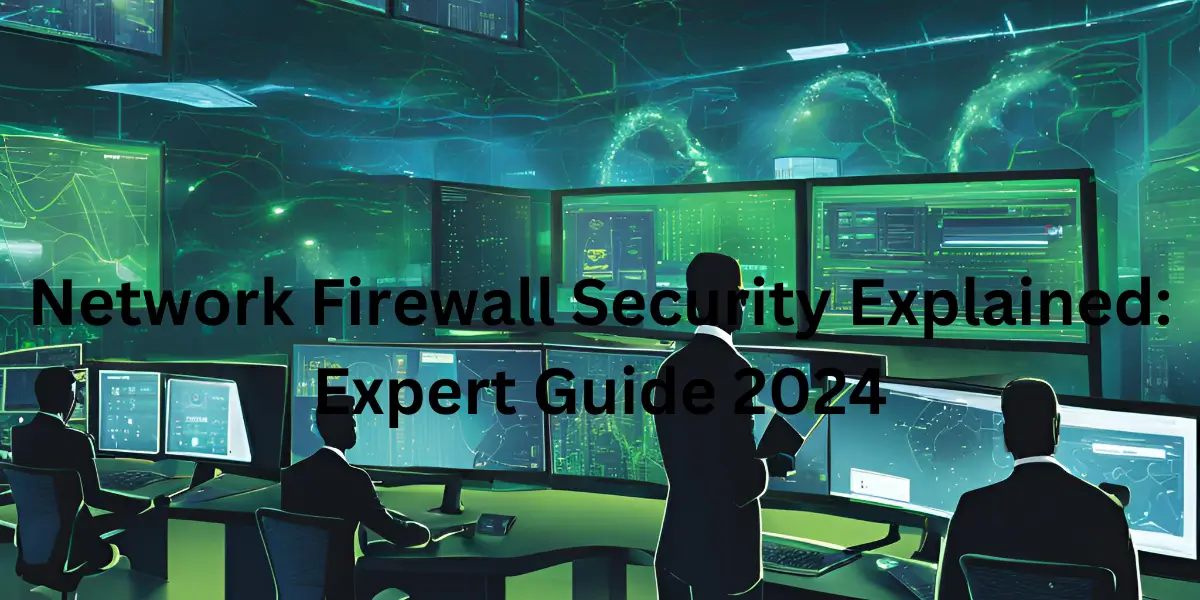 Network Firewall Security Explained: Expert Guide 2024